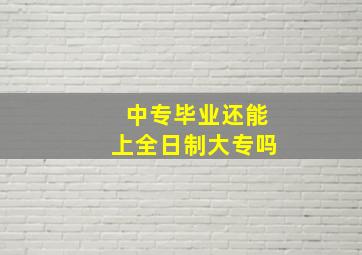 中专毕业还能
上全日制大专吗